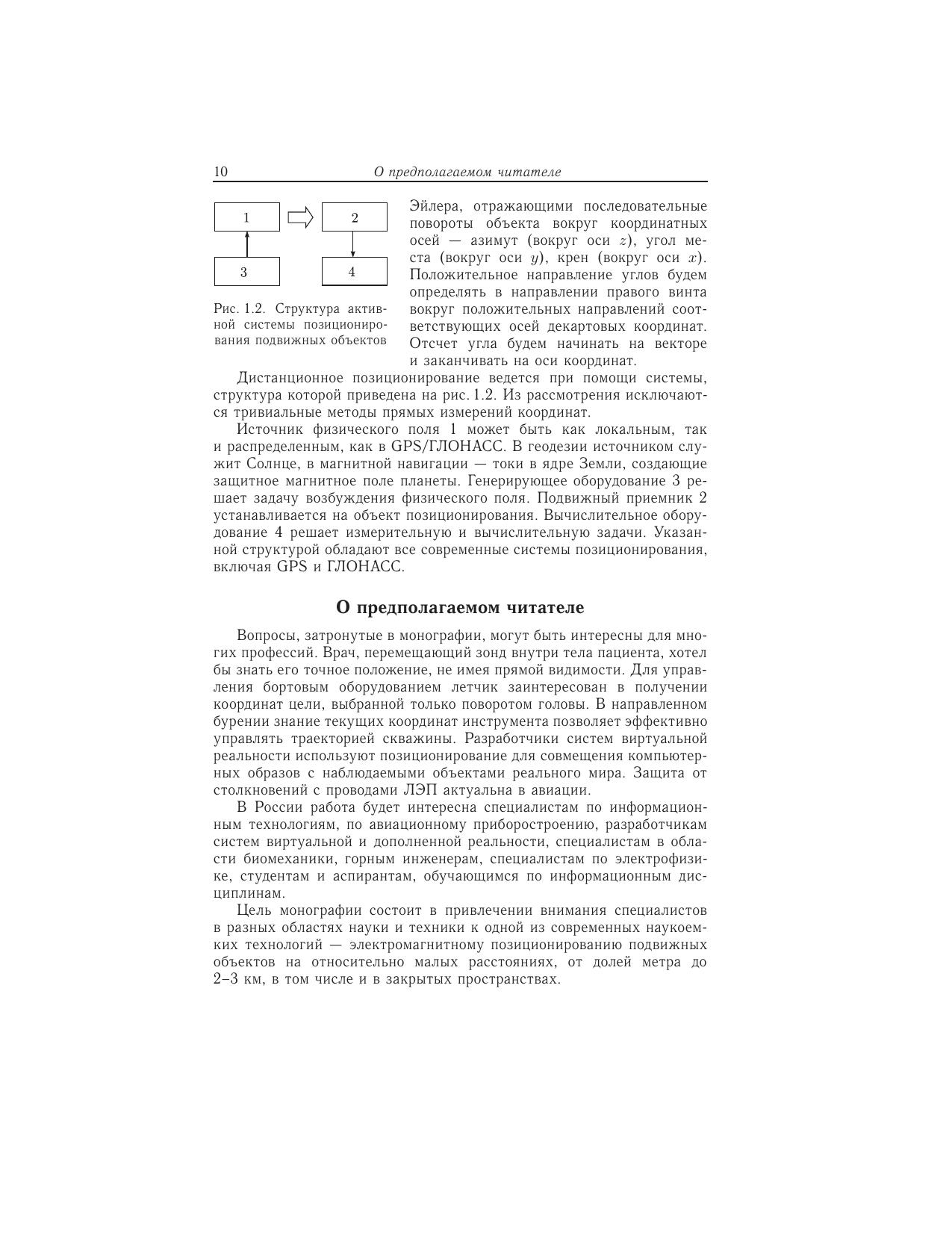 10 О предполагаемом читателе

1
2
3
4

Рис. 1.2. Структура активной системы позиционирования подвижных объектов

Эйлера, отражающими последовательные повороты объекта вокруг координатных осей — азимут (вокруг оси $z$), угол места (вокруг оси $y$), крен (вокруг оси $x$). Положительное направление углов будем определять в направлении правого винта вокруг положительных направлений соответствующих осей декартовых координат. Отсчет угла будем начинать на векторе и заканчивать на оси координат.

Дистанционное позиционирование ведется при помощи системы, структура которой приведена на рис. 1.2. Из рассмотрения исключаются тривиальные методы прямых измерений координат.

Источник физического поля 1 может быть как локальным, так и распределенным, как в GPS/ГЛОНАСС. В геодезии источником служит Солнце, в магнитной навигации — токи в ядре Земли, создающие защитное магнитное поле планеты. Генерирующее оборудование 3 решает задачу возбуждения физического поля. Подвижный приемник 2 устанавливается на объект позиционирования. Вычислительное оборудование 4 решает измерительную и вычислительную задачи. Указанной структурой обладают все современные системы позиционирования, включая GPS и ГЛОНАСС.

О предполагаемом читателе

Вопросы, затронутые в монографии, могут быть интересны для многих профессий. Врач, перемещающий зонд внутри тела пациента, хотел бы знать его точное положение, не имея прямой видимости. Для управления бортовым оборудованием летчик заинтересован в получении координат цели, выбранной только поворотом головы. В направленном бурении знание текущих координат инструмента позволяет эффективно управлять траекторией скважины. Разработчики систем виртуальной реальности используют позиционирование для совмещения компьютерных образов с наблюдаемыми объектами реального мира. Защита от столкновений с проводами ЛЭП актуальна в авиации.

В России работа будет интересна специалистам по информационным технологиям, по авиационному приборостроению, разработчикам систем виртуальной и дополненной реальности, специалистам в области биомеханики, горным инженерам, специалистам по электрофизике, студентам и аспирантам, обучающимся по информационным дисциплинам.

Цель монографии состоит в привлечении внимания специалистов в разных областях науки и техники к одной из современных наукоемких технологий — электромагнитному позиционированию подвижных объектов на относительно малых расстояниях, от долей метра до 2–3 км, в том числе и в закрытых пространствах.